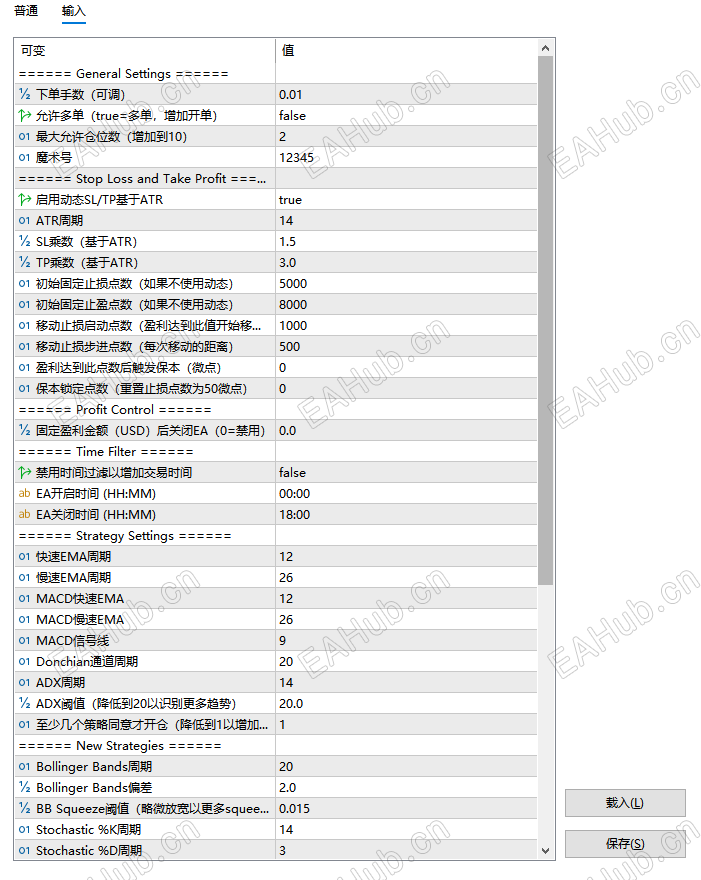 普通 输入

| 可变 | 值 |
|---|---|
| ====== General Settings ====== | |
| ½ 下单手数（可调） | 0.01 |
| 允许多单（true=多单，增加开单） | false |
| 01 最大允许仓位数（增加到10） | 2 |
| 01 魔术号 | 12345 |
| ====== Stop Loss and Take Profit ===... | |
| 启用动态SL/TP基于ATR | true |
| 01 ATR周期 | 14 |
| ½ SL乘数（基于ATR） | 1.5 |
| ½ TP乘数（基于ATR） | 3.0 |
| 01 初始固定止损点数（如果不使用动态） | 5000 |
| 01 初始固定止盈点数（如果不使用动态） | 8000 |
| 01 移动止损启动点数（盈利达到此值开始移... | 1000 |
| 01 移动止损步进点数（每次移动的距离） | 500 |
| 01 盈利达到此点数后触发保本（微点） | 0 |
| 01 保本锁定点数（重置止损点数为50微点） | 0 |
| ====== Profit Control ====== | |
| ½ 固定盈利金额（USD）后关闭EA（0=禁用） | 0.0 |
| ====== Time Filter ====== | |
| 禁用时间过滤以增加交易时间 | false |
| ab EA开启时间 (HH:MM) | 00:00 |
| ab EA关闭时间 (HH:MM) | 18:00 |
| ====== Strategy Settings ====== | |
| 01 快速EMA周期 | 12 |
| 01 慢速EMA周期 | 26 |
| 01 MACD快速EMA | 12 |
| 01 MACD慢速EMA | 26 |
| 01 MACD信号线 | 9 |
| 01 Donchian通道周期 | 20 |
| 01 ADX周期 | 14 |
| ½ ADX阈值（降低到20以识别更多趋势） | 20.0 |
| 01 至少几个策略同意才开仓（降低到1以增加... | 1 |
| ====== New Strategies ====== | |
| 01 Bollinger Bands周期 | 20 |
| ½ Bollinger Bands偏差 | 2.0 |
| ½ BB Squeeze阈值（略微放宽以更多squee... | 0.015 |
| 01 Stochastic %K周期 | 14 |
| 01 Stochastic %D周期 | 3 |

载入(L)
保存(S)

EAHub.cn